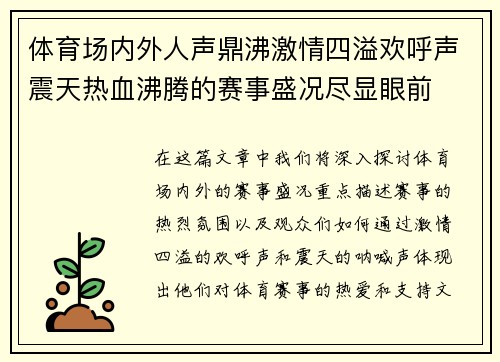 体育场内外人声鼎沸激情四溢欢呼声震天热血沸腾的赛事盛况尽显眼前

在这篇文章中我们将深入探讨体育场内外的赛事盛况重点描述赛事的热烈氛围以及观众们如何通过激情四溢的欢呼声和震天的呐喊声体现出他们对体育赛事的热爱和支持文